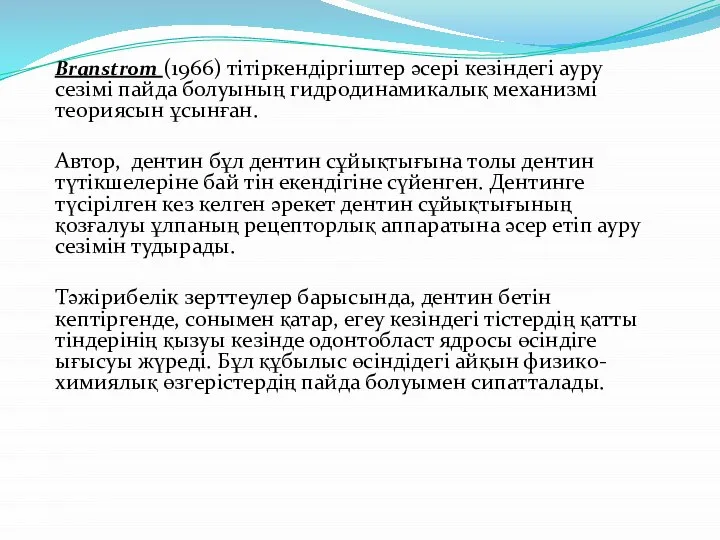 Branstrom (1966) тітіркендіргіштер әсері кезіндегі ауру сезімі пайда болуының гидродинамикалық механизмі теориясын ұсынған.

Автор, дентин бұл дентин сұйықтығына толы дентин түтікшелеріне бай тін екендігіне сүйенген. Дентинге түсірілген кез келген әрекет дентин сұйықтығының қозғалуы ұлпаның рецепторлық аппаратына әсер етіп ауру сезімін тудырады.

Тәжірибелік зерттеулер барысында, дентин бетін кептіргенде, сонымен қатар, егеу кезіндегі тістердің қатты тіндерінің қызуы кезінде одонтобласт ядросы өсіндіге ығысуы жүреді. Бұл құбылыс өсіндідегі айқын физико-химиялық өзгерістердің пайда болуымен сипатталады.